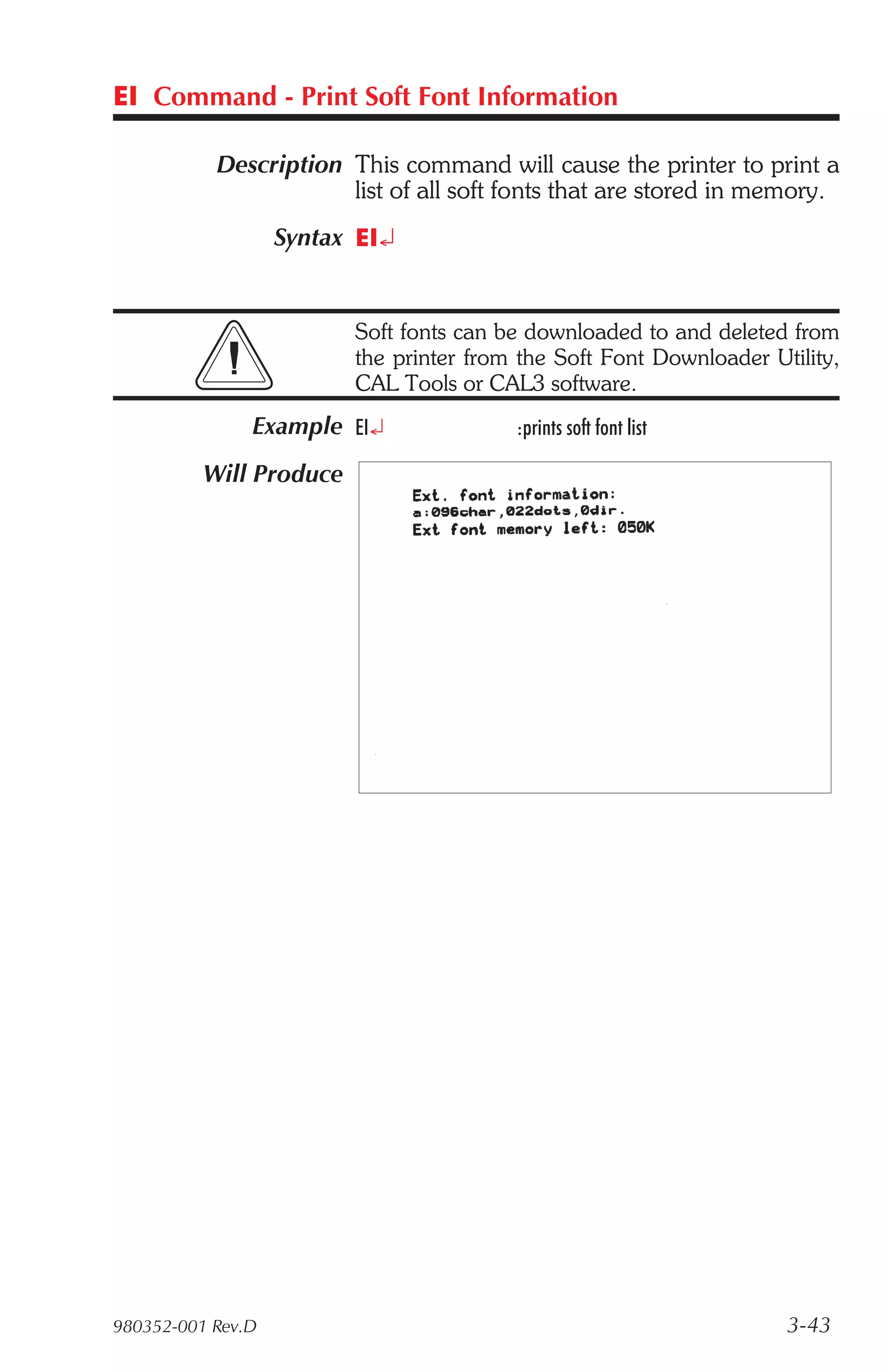 EI Command - Print Soft Font Information

Description This command will cause the printer to print a list of all soft fonts that are stored in memory.

Syntax EI↵

Soft fonts can be downloaded to and deleted from the printer from the Soft Font Downloader Utility, CAL Tools or CAL3 software.

Example EI↵ :prints soft font list

Will Produce

Ext. font information:
a:096char,022dots,0dir.
Ext font memory left: 050K

980352-001 Rev.D

3-43